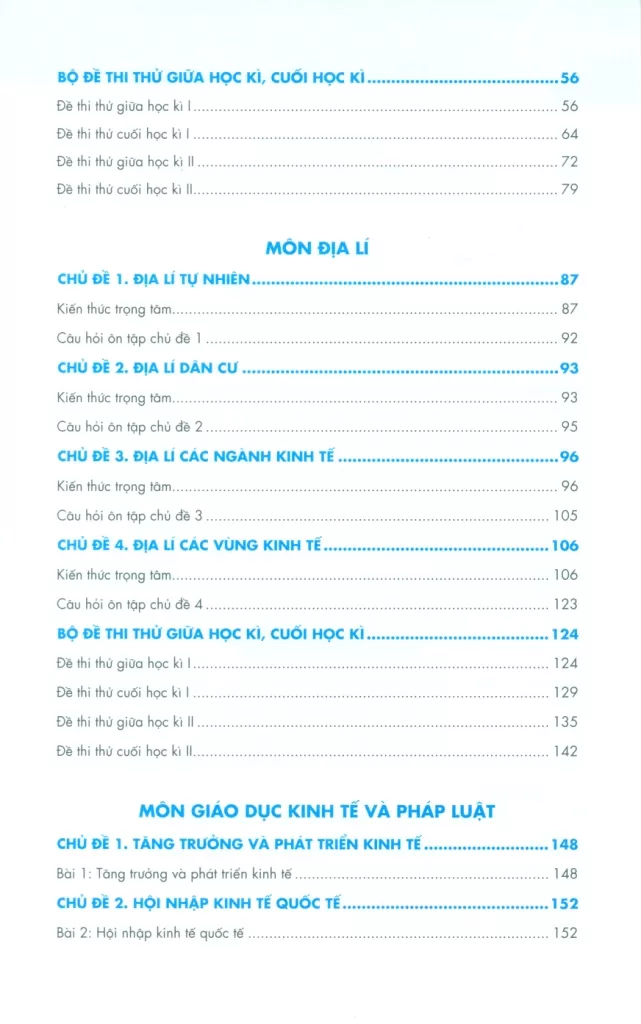 BỘ ĐỀ THI THỬ GIỮA HỌC KÌ, CUỐI HỌC KÌ 56

Đề thi thử giữa học kì I 56

Đề thi thử cuối học kì I 64

Đề thi thử giữa học kì II 72

Đề thi thử cuối học kì II 79

MÔN ĐỊA LÍ

CHỦ ĐỀ 1. ĐỊA LÍ TỰ NHIÊN 87

Kiến thức trọng tâm 87

Câu hỏi ôn tập chủ đề 1 92

CHỦ ĐỀ 2. ĐỊA LÍ DÂN CƯ 93

Kiến thức trọng tâm 93

Câu hỏi ôn tập chủ đề 2 95

CHỦ ĐỀ 3. ĐỊA LÍ CÁC NGÀNH KINH TẾ 96

Kiến thức trọng tâm 96

Câu hỏi ôn tập chủ đề 3 105

CHỦ ĐỀ 4. ĐỊA LÍ CÁC VÙNG KINH TẾ 106

Kiến thức trọng tâm 106

Câu hỏi ôn tập chủ đề 4 123

BỘ ĐỀ THI THỬ GIỮA HỌC KÌ, CUỐI HỌC KÌ 124

Đề thi thử giữa học kì I 124

Đề thi thử cuối học kì I 129

Đề thi thử giữa học kì II 135

Đề thi thử cuối học kì II 142

MÔN GIÁO DỤC KINH TẾ VÀ PHÁP LUẬT

CHỦ ĐỀ 1. TĂNG TRƯỞNG VÀ PHÁT TRIỂN KINH TẾ 148

Bài 1: Tăng trưởng và phát triển kinh tế 148

CHỦ ĐỀ 2. HỘI NHẬP KINH TẾ QUỐC TẾ 152

Bài 2: Hội nhập kinh tế quốc tế 152